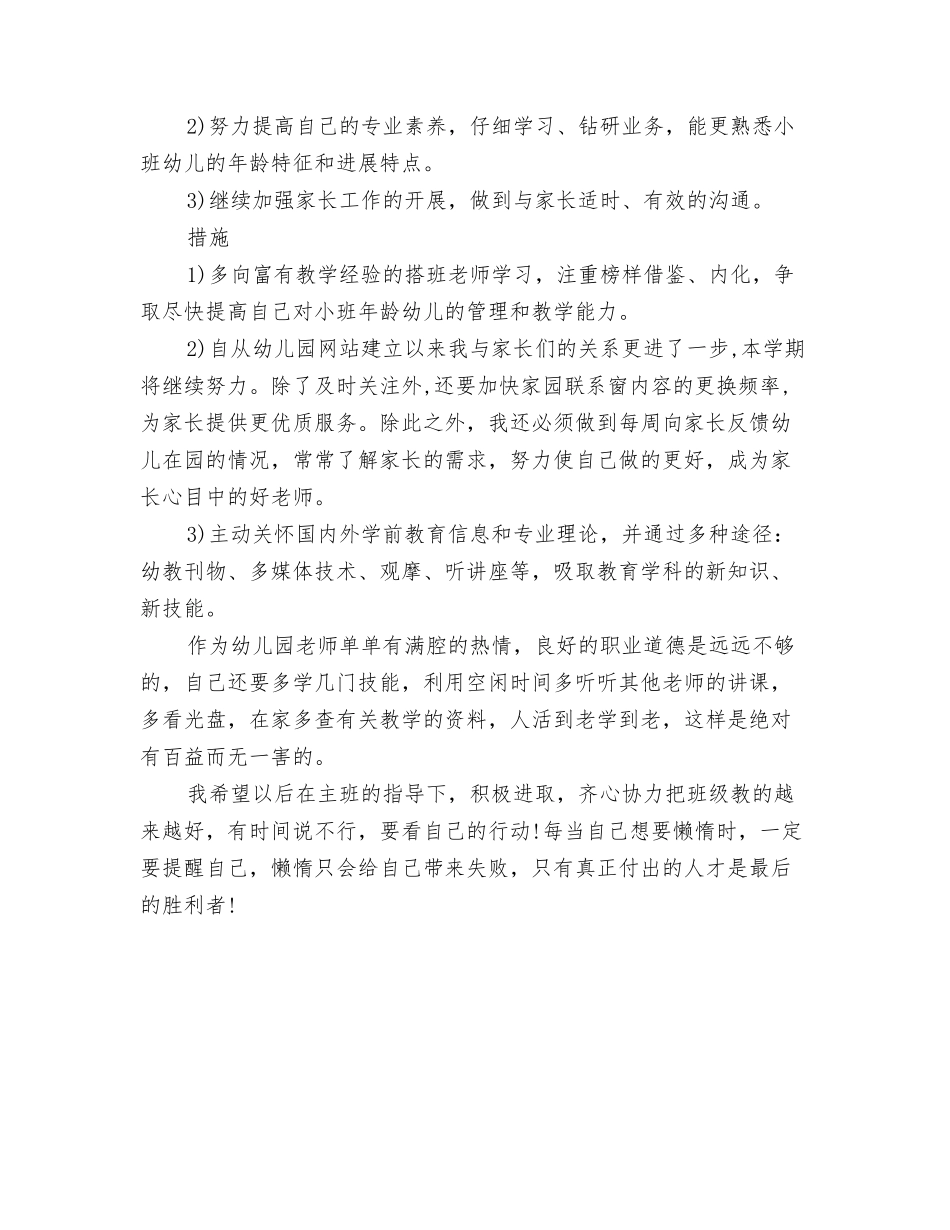 2)努力提高自己的专业素养，仔细学习、钻研业务，能更熟悉小班幼儿的年龄特征和进展特点。

3)继续加强家长工作的开展，做到与家长适时、有效的沟通。

措施

1)多向富有教学经验的搭班老师学习，注重榜样借鉴、内化，争取尽快提高自己对小班年龄幼儿的管理和教学能力。

2)自从幼儿园网站建立以来我与家长们的关系更进了一步,本学期将继续努力。除了及时关注外,还要加快家园联系窗内容的更换频率，为家长提供更优质服务。除此之外，我还必须做到每周向家长反馈幼儿在园的情况，常常了解家长的需求，努力使自己做的更好，成为家长心目中的好老师。

3)主动关怀国内外学前教育信息和专业理论，并通过多种途径：幼教刊物、多媒体技术、观摩、听讲座等，吸取教育学科的新知识、新技能。

作为幼儿园老师单单有满腔的热情，良好的职业道德是远远不够的，自己还要多学几门技能，利用空闲时间多听听其他老师的讲课，多看光盘，在家多查有关教学的资料，人活到老学到老，这样是绝对有百益而无一害的。

我希望以后在主班的指导下，积极进取，齐心协力把班级教的越来越好，有时间说不行，要看自己的行动!每当自己想要懒惰时，一定要提醒自己，懒惰只会给自己带来失败，只有真正付出的人才是最后的胜利者!